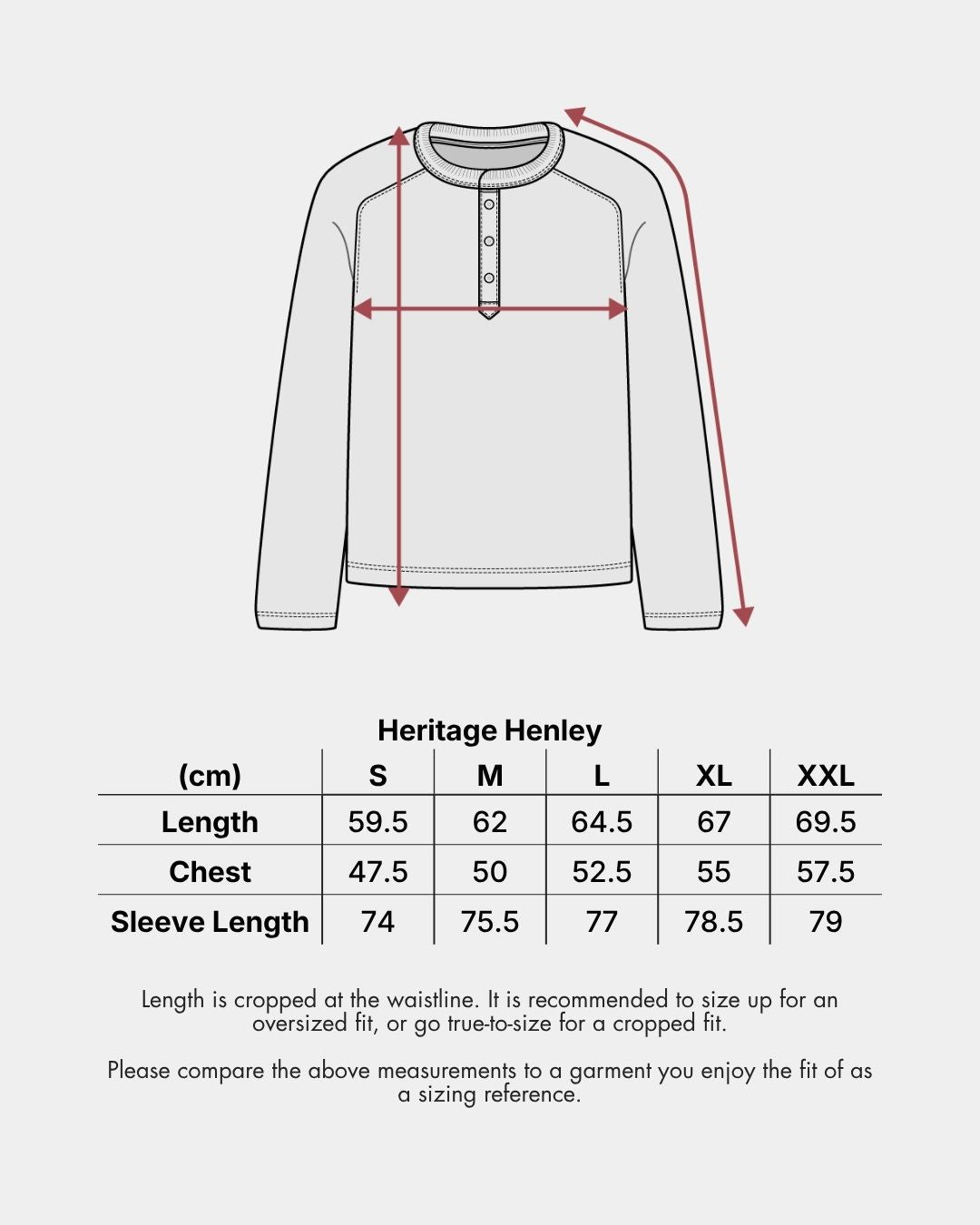 Heritage Henley

| (cm) | S | M | L | XL | XXL |
|---|---|---|---|---|---|
| Length | 59.5 | 62 | 64.5 | 67 | 69.5 |
| Chest | 47.5 | 50 | 52.5 | 55 | 57.5 |
| Sleeve Length | 74 | 75.5 | 77 | 78.5 | 79 |

Length is cropped at the waistline. It is recommended to size up for an oversized fit, or go true-to-size for a cropped fit.

Please compare the above measurements to a garment you enjoy the fit of as a sizing reference.